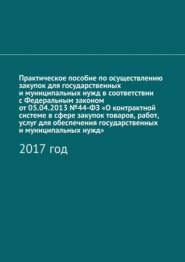 Практическое пособие по осуществлению закупок для государственных и муниципальных нужд в соответствии с Федеральным законом от 05.04.2013 №44-ФЗ «О контрактной системе в сфере закупок товаров, работ, услуг для обеспечения государственных и муниципальных нужд»

2017 год